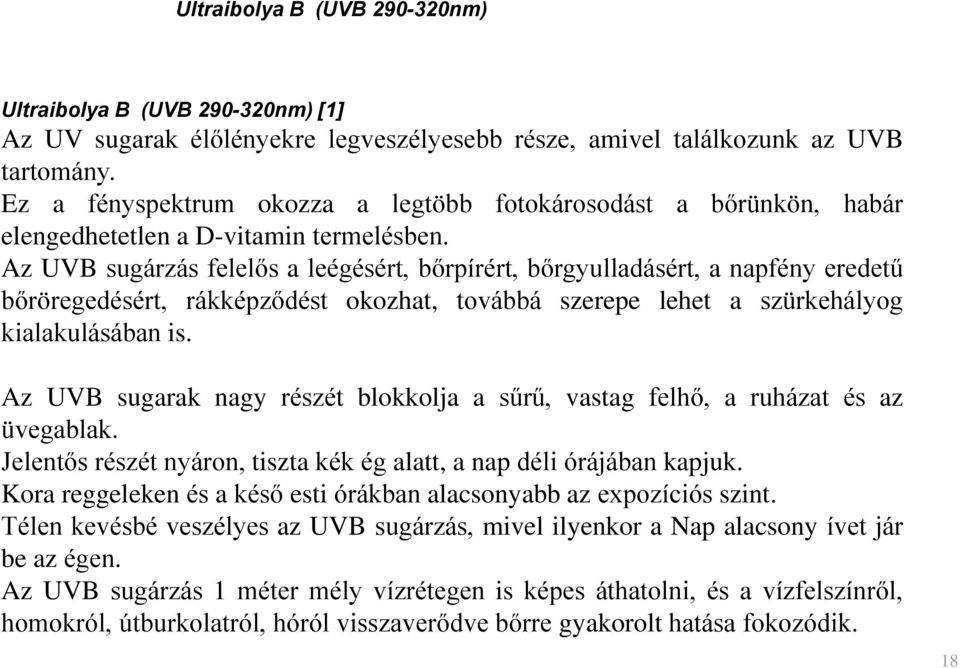 Ultraibolya B (UVB 290-320nm)

Ultraibolya B (UVB 290-320nm) [1]
Az UV sugarak élőlényekre legveszélyesebb része, amivel találkozunk az UVB tartomány.
Ez a fényspektrum okozza a legtöbb fotokárosodást a bőrünkön, habár elengedhetetlen a D-vitamin termelésben.
Az UVB sugárzás felelős a leégésért, bőrpírért, bőrgyulladásért, a napfény eredetű bőröregedésért, rákképződést okozhat, továbbá szerepe lehet a szürkehályog kialakulásában is.

Az UVB sugarak nagy részét blokkolja a sűrű, vastag felhő, a ruházat és az üvegablak.
Jelentős részét nyáron, tiszta kék ég alatt, a nap déli órájában kapjuk.
Kora reggeleken és a késő esti órákban alacsonyabb az expozíciós szint.
Télen kevésbé veszélyes az UVB sugárzás, mivel ilyenkor a Nap alacsony ívet jár be az égen.
Az UVB sugárzás 1 méter mély vízrétegen is képes áthatolni, és a vízfelszínről, homokról, útburkolatról, hóról visszaverődve bőrre gyakorolt hatása fokozódik.

18